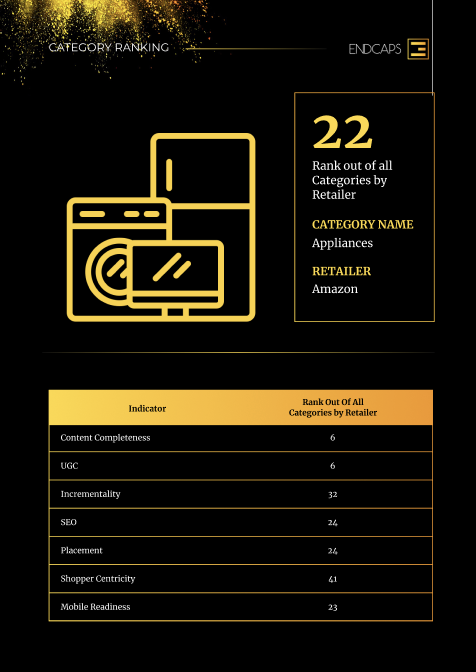 CATEGORY RANKING

ENDCAPS

22

Rank out of all Categories by Retailer

CATEGORY NAME

Appliances

RETAILER

Amazon

| Indicator | Rank Out Of All Categories by Retailer |
|---|---|
| Content Completeness | 6 |
| UGC | 6 |
| Incrementality | 32 |
| SEO | 24 |
| Placement | 24 |
| Shopper Centricity | 41 |
| Mobile Readiness | 23 |